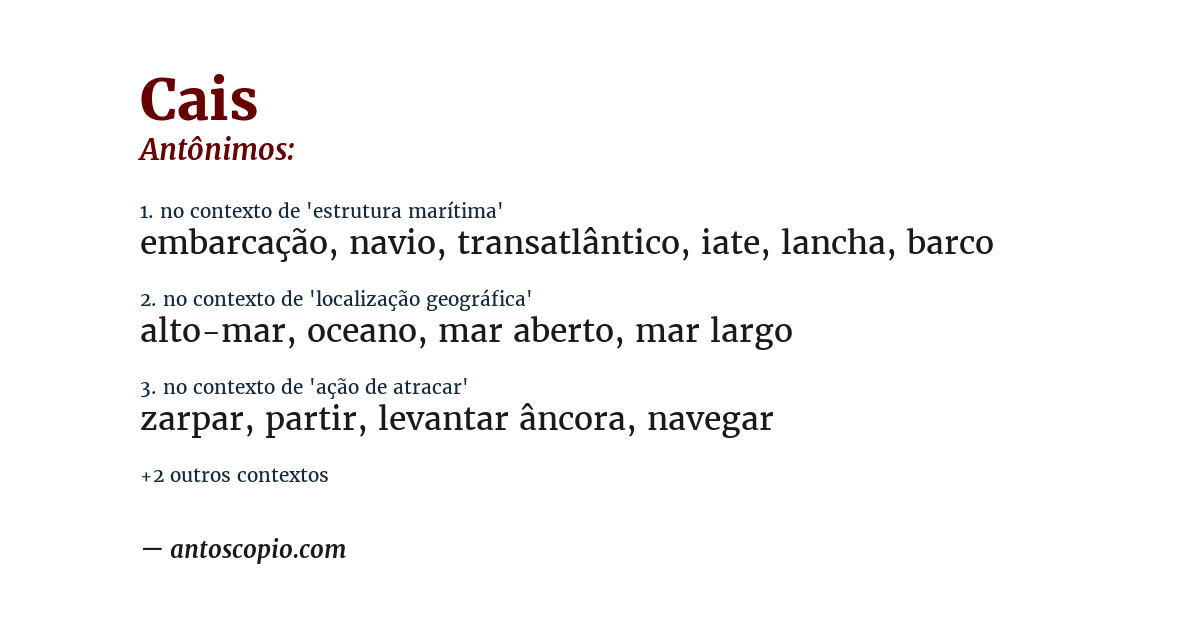 Cais
Antônimos:

1. no contexto de 'estrutura marítima'
embarcação, navio, transatlântico, iate, lancha, barco

2. no contexto de 'localização geográfica'
alto-mar, oceano, mar aberto, mar largo

3. no contexto de 'ação de atracar'
zarpar, partir, levantar âncora, navegar

+2 outros contextos

— antoscopio.com